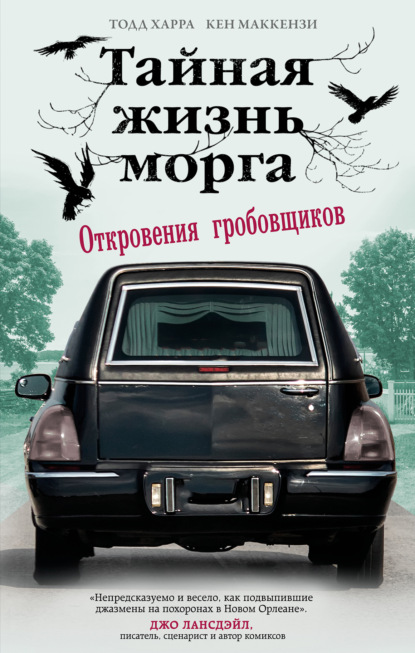 ТОДД ХАРРА КЕН МАККЕНЗИ

Тайная жизнь морга

Откровения гробовщиков

«Непредсказуемо и весело, как подвыпившие джазмены на похоронах в Новом Орлеане».
ДЖО ЛАНСДЭЙЛ,
писатель, сценарист и автор комиксов